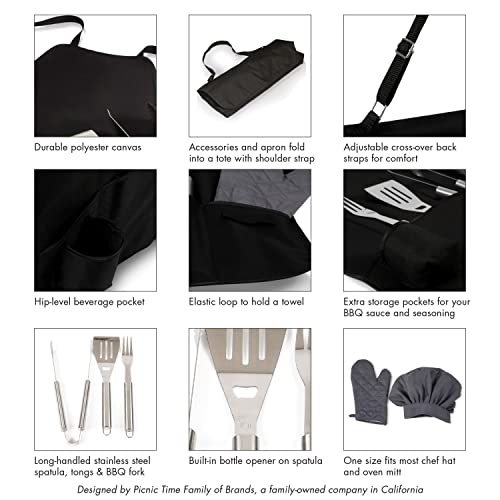 Durable polyester canvas

Accessories and apron fold into a tote with shoulder strap

Adjustable cross-over back straps for comfort

Hip-level beverage pocket

Elastic loop to hold a towel

Extra storage pockets for your BBQ sauce and seasoning

Long-handled stainless steel spatula, tongs & BBQ fork

Built-in bottle opener on spatula

One size fits most chef hat and oven mitt

Designed by Picnic Time Family of Brands, a family-owned company in California